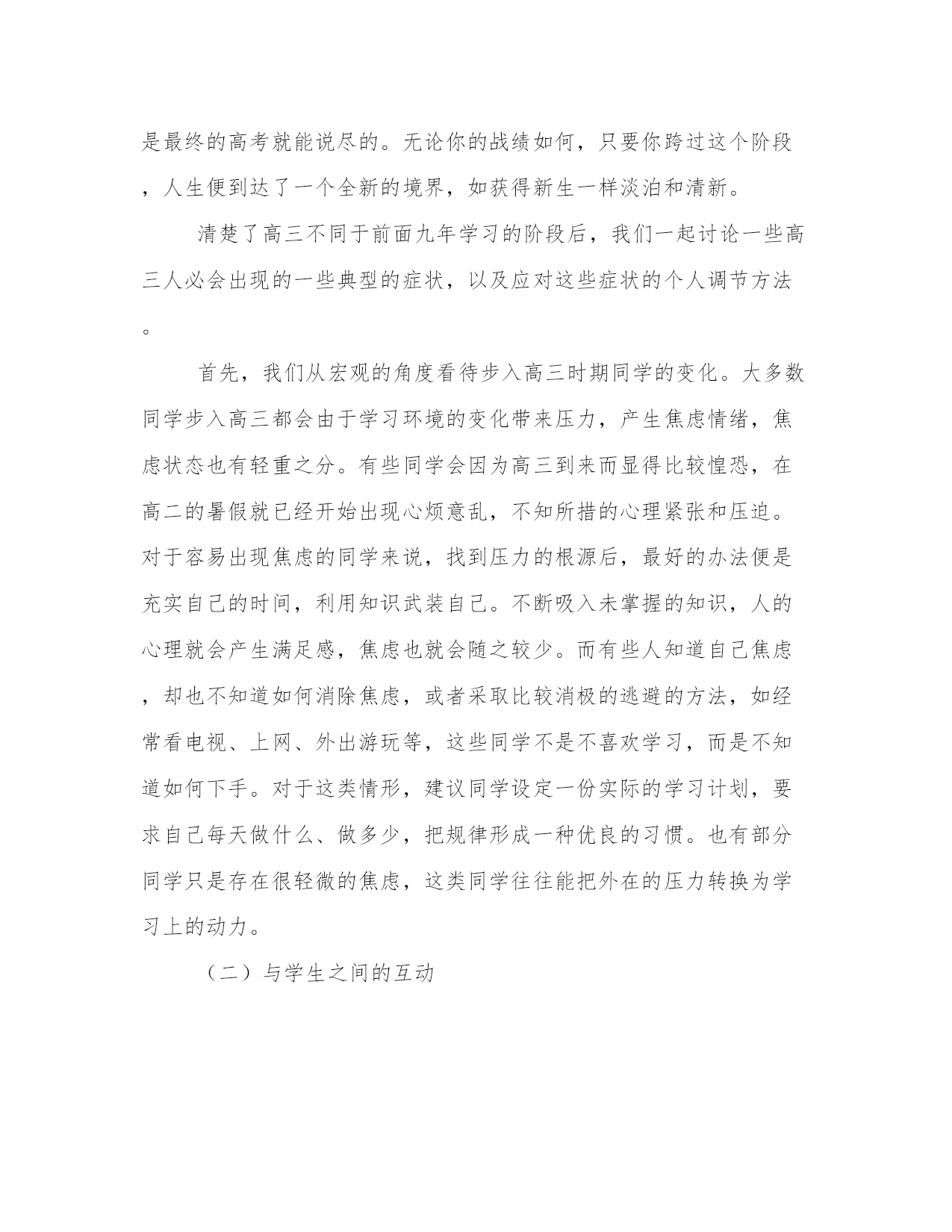 是最终的高考就能说尽的。无论你的战绩如何，只要你跨过这个阶段，人生便到达了一个全新的境界，如获得新生一样淡泊和清新。

清楚了高三不同于前面九年学习的阶段后，我们一起讨论一些高三人必会出现的一些典型的症状，以及应对这些症状的个人调节方法。

首先，我们从宏观的角度看待步入高三时期同学的变化。大多数同学步入高三都会由于学习环境的变化带来压力，产生焦虑情绪，焦虑状态也有轻重之分。有些同学会因为高三到来而显得比较惶恐，在高二的暑假就已经开始出现心烦意乱，不知所措的心理紧张和压迫。对于容易出现焦虑的同学来说，找到压力的根源后，最好的办法便是充实自己的时间，利用知识武装自己。不断吸入未掌握的知识，人的心理就会产生满足感，焦虑也就会随之较少。而有些人知道自己焦虑，却也不知道如何消除焦虑，或者采取比较消极的逃避的方法，如经常看电视、上网、外出游玩等，这些同学不是不喜欢学习，而是不知道如何下手。对于这类情形，建议同学设定一份实际的学习计划，要求自己每天做什么、做多少，把规律形成一种优良的习惯。也有部分同学只是存在很轻微的焦虑，这类同学往往能把外在的压力转换为学习上的动力。

（二）与学生之间的互动